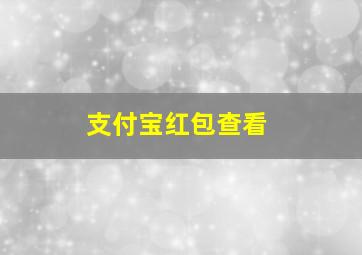 支付宝红包查看